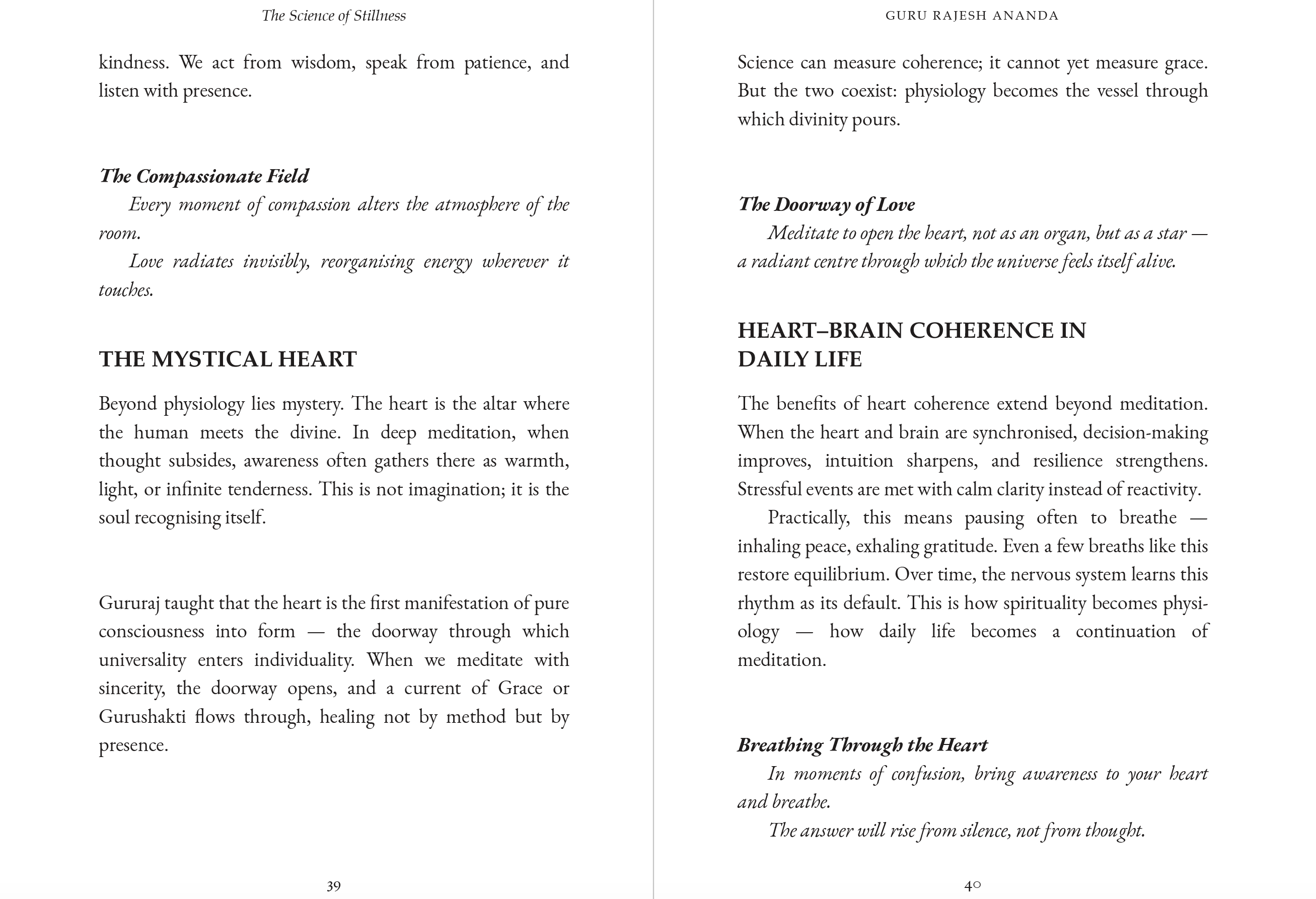 The Science of Stillness

kindness. We act from wisdom, speak from patience, and listen with presence.

The Compassionate Field

Every moment of compassion alters the atmosphere of the room.

Love radiates invisibly, reorganising energy wherever it touches.

THE MYSTICAL HEART

Beyond physiology lies mystery. The heart is the altar where the human meets the divine. In deep meditation, when thought subsides, awareness often gathers there as warmth, light, or infinite tenderness. This is not imagination; it is the soul recognising itself.

Gururaj taught that the heart is the first manifestation of pure consciousness into form — the doorway through which universality enters individuality. When we meditate with sincerity, the doorway opens, and a current of Grace or Gurushakti flows through, healing not by method but by presence.

39

GURU RAJESH ANANDA

Science can measure coherence; it cannot yet measure grace. But the two coexist: physiology becomes the vessel through which divinity pours.

The Doorway of Love

Meditate to open the heart, not as an organ, but as a star — a radiant centre through which the universe feels itself alive.

HEART–BRAIN COHERENCE IN DAILY LIFE

The benefits of heart coherence extend beyond meditation. When the heart and brain are synchronised, decision-making improves, intuition sharpens, and resilience strengthens. Stressful events are met with calm clarity instead of reactivity.

Practically, this means pausing often to breathe — inhaling peace, exhaling gratitude. Even a few breaths like this restore equilibrium. Over time, the nervous system learns this rhythm as its default. This is how spirituality becomes physiology — how daily life becomes a continuation of meditation.

Breathing Through the Heart

In moments of confusion, bring awareness to your heart and breathe.

The answer will rise from silence, not from thought.

40